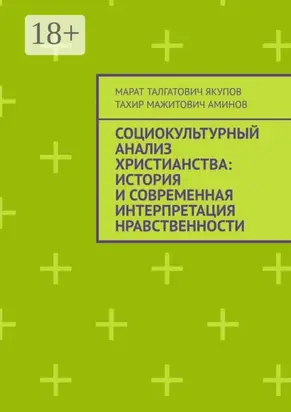 18+

МАРАТ ТАЛГАТОВИЧ ЯКУПОВ
ТАХИР МАЖИТОВИЧ АМИНОВ

СОЦИОКУЛЬТУРНЫЙ АНАЛИЗ ХРИСТИАНСТВА: ИСТОРИЯ И СОВРЕМЕННАЯ ИНТЕРПРЕТАЦИЯ НРАВСТВЕННОСТИ